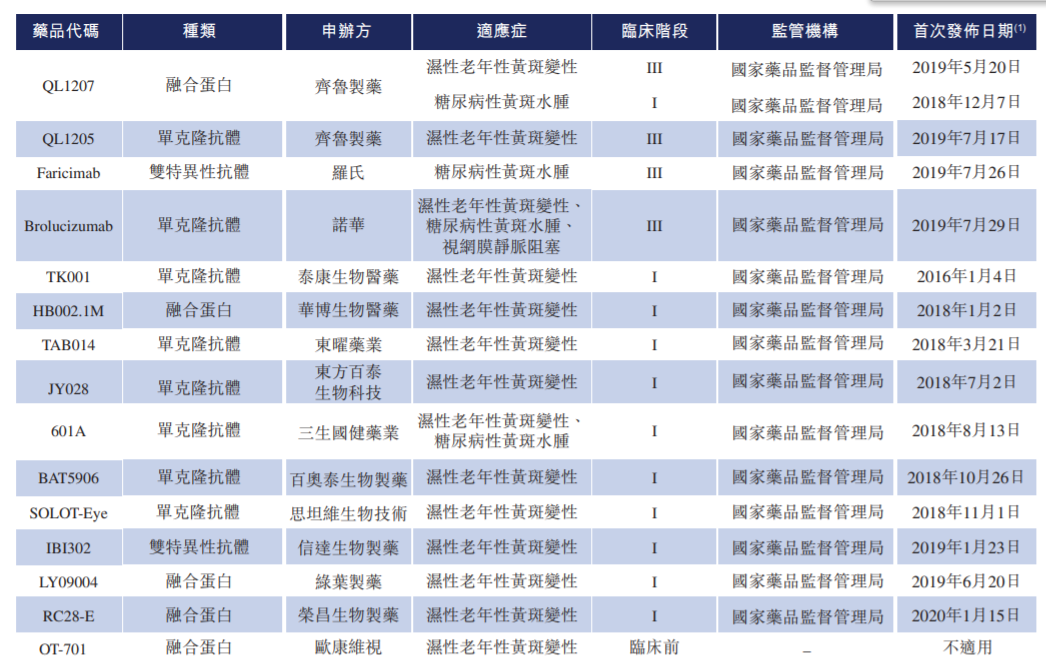 | 藥品代碼 | 種類 | 申辦方 | 適應症 | 臨床階段 | 監管機構 | 首次發佈日期$^{(1)}$ |
|---|---|---|---|---|---|---|
| QL1207 | 融合蛋白 | 齊魯製藥 | 濕性老年性黃斑變性 | III | 國家藥品監督管理局 | 2019年5月20日 |
| | | | 糖尿病性黃斑水腫 | I | 國家藥品監督管理局 | 2018年12月7日 |
| QL1205 | 單克隆抗體 | 齊魯製藥 | 濕性老年性黃斑變性 | III | 國家藥品監督管理局 | 2019年7月17日 |
| Faricimab | 雙特異性抗體 | 羅氏 | 糖尿病性黃斑水腫 | III | 國家藥品監督管理局 | 2019年7月26日 |
| Brolucizumab | 單克隆抗體 | 諾華 | 濕性老年性黃斑變性、糖尿病性黃斑水腫、視網膜靜脈阻塞 | III | 國家藥品監督管理局 | 2019年7月29日 |
| TK001 | 單克隆抗體 | 泰康生物醫藥 | 濕性老年性黃斑變性 | I | 國家藥品監督管理局 | 2016年1月4日 |
| HB002.1M | 融合蛋白 | 華博生物醫藥 | 濕性老年性黃斑變性 | I | 國家藥品監督管理局 | 2018年1月2日 |
| TAB014 | 單克隆抗體 | 東曜藥業 | 濕性老年性黃斑變性 | I | 國家藥品監督管理局 | 2018年3月21日 |
| JY028 | 單克隆抗體 | 東方百泰生物科技 | 濕性老年性黃斑變性 | I | 國家藥品監督管理局 | 2018年7月2日 |
| 601A | 單克隆抗體 | 三生國健藥業 | 濕性老年性黃斑變性、糖尿病性黃斑水腫 | I | 國家藥品監督管理局 | 2018年8月13日 |
| BAT5906 | 單克隆抗體 | 百奧泰生物製藥 | 濕性老年性黃斑變性 | I | 國家藥品監督管理局 | 2018年10月26日 |
| SOLOT-Eye | 單克隆抗體 | 思坦維生物技術 | 濕性老年性黃斑變性 | I | 國家藥品監督管理局 | 2018年11月1日 |
| IBI302 | 雙特異性抗體 | 信達生物製藥 | 濕性老年性黃斑變性 | I | 國家藥品監督管理局 | 2019年1月23日 |
| LY09004 | 融合蛋白 | 綠葉製藥 | 濕性老年性黃斑變性 | I | 國家藥品監督管理局 | 2019年6月20日 |
| RC28-E | 融合蛋白 | 榮昌生物製藥 | 濕性老年性黃斑變性 | I | 國家藥品監督管理局 | 2020年1月15日 |
| OT-701 | 融合蛋白 | 歐康維視 | 濕性老年性黃斑變性 | 臨床前 | – | 不適用 |